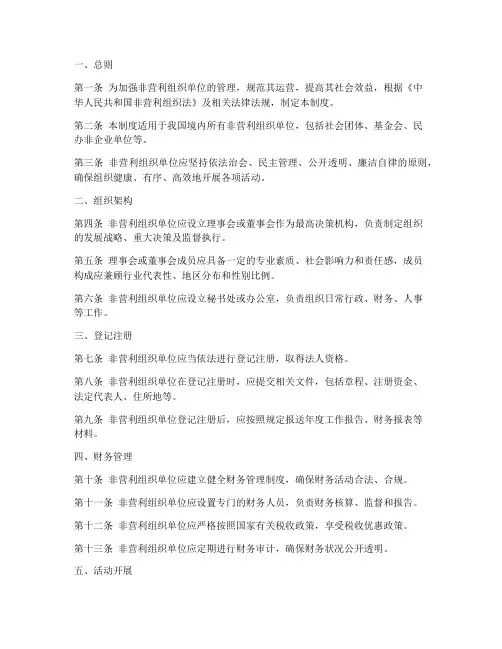 一、总则

第一条 为加强非营利组织单位的管理，规范其运营，提高其社会效益，根据《中华人民共和国非营利组织法》及相关法律法规，制定本制度。

第二条 本制度适用于我国境内所有非营利组织单位，包括社会团体、基金会、民办非企业单位等。

第三条 非营利组织单位应坚持依法治会、民主管理、公开透明、廉洁自律的原则，确保组织健康、有序、高效地开展各项活动。

二、组织架构

第四条 非营利组织单位应设立理事会或董事会作为最高决策机构，负责制定组织的发展战略、重大决策及监督执行。

第五条 理事会或董事会成员应具备一定的专业素质、社会影响力和责任感，成员构成应兼顾行业代表性、地区分布和性别比例。

第六条 非营利组织单位应设立秘书处或办公室，负责组织日常行政、财务、人事等工作。

三、登记注册

第七条 非营利组织单位应当依法进行登记注册，取得法人资格。

第八条 非营利组织单位在登记注册时，应提交相关文件，包括章程、注册资金、法定代表人、住所地等。

第九条 非营利组织单位登记注册后，应按照规定报送年度工作报告、财务报表等材料。

四、财务管理

第十条 非营利组织单位应建立健全财务管理制度，确保财务活动合法、合规。

第十一条 非营利组织单位应设置专门的财务人员，负责财务核算、监督和报告。

第十二条 非营利组织单位应严格按照国家有关税收政策，享受税收优惠政策。

第十三条 非营利组织单位应定期进行财务审计，确保财务状况公开透明。

五、活动开展